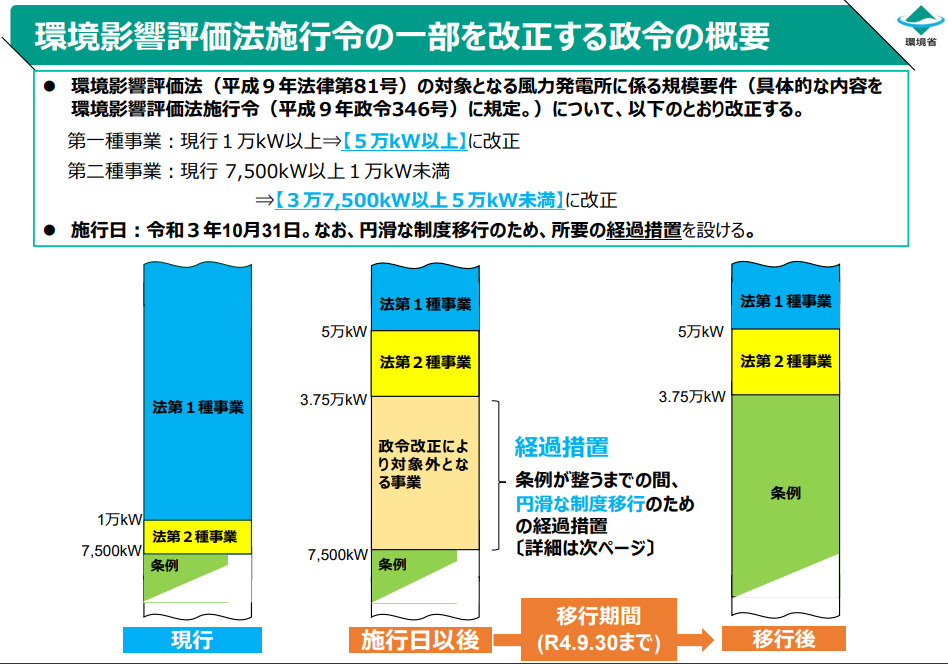 環境影響評価法施行令の一部を改正する政令の概要

環境省

● 環境影響評価法（平成９年法律第81号）の対象となる風力発電所に係る規模要件（具体的な内容を環境影響評価法施行令（平成９年政令346号）に規定。）について、以下のとおり改正する。

第一種事業：現行１万kW以上⇒【５万kW以上】に改正

第二種事業：現行 7,500kW以上１万kW未満

⇒【３万7,500kW以上５万kW未満】に改正

● 施行日：令和３年10月31日。なお、円滑な制度移行のため、所要の経過措置を設ける。

法第１種事業

1万kW

法第２種事業

7,500kW

条例

現行

法第１種事業

5万kW

法第２種事業

3.75万kW

政令改正により対象外となる事業

7,500kW

条例

施行日以後

経過措置

条例が整うまでの間、円滑な制度移行のための経過措置〔詳細は次ページ〕

移行期間 (R4.9.30まで)

法第１種事業

5万kW

法第２種事業

3.75万kW

条例

移行後